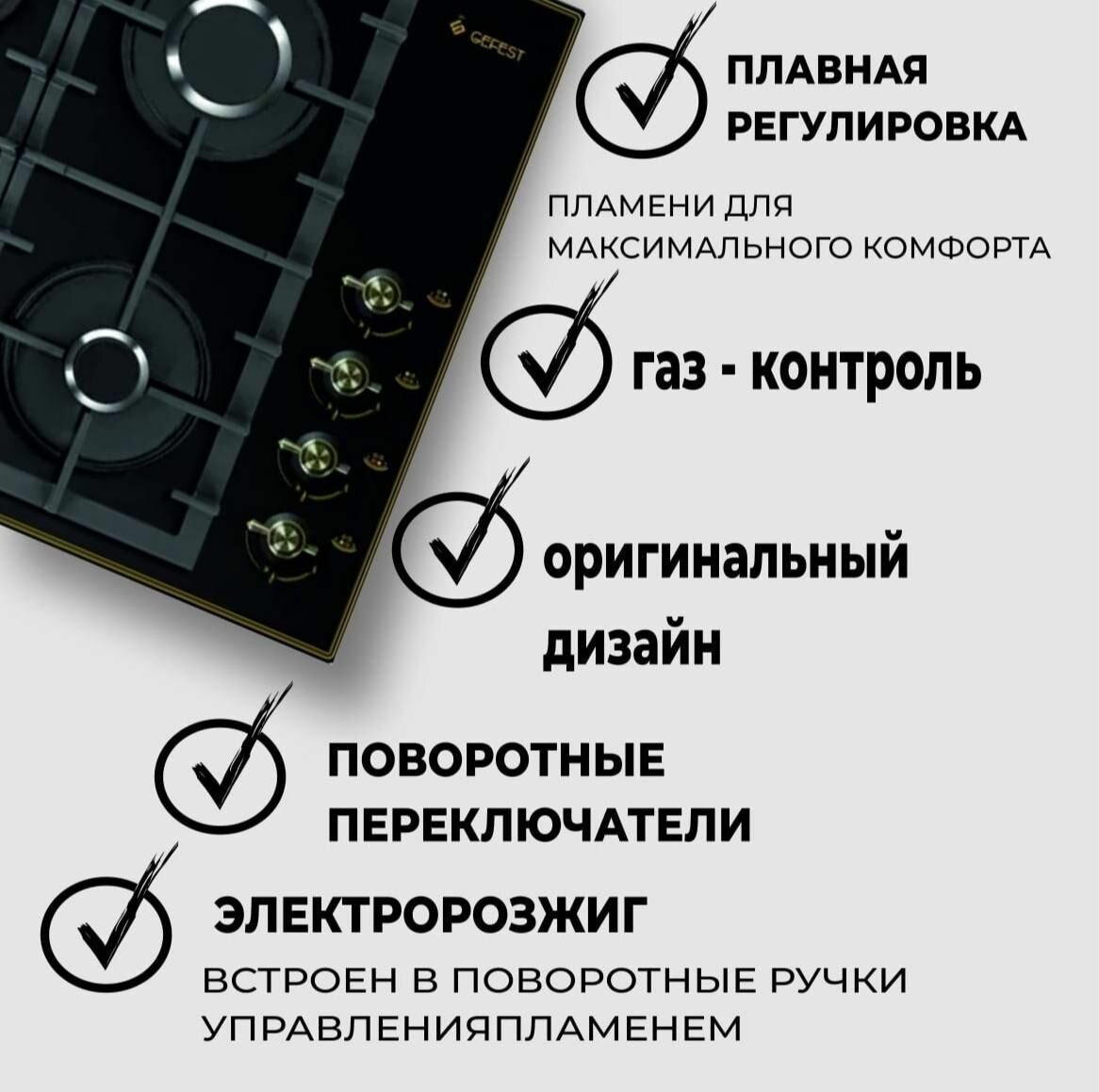 GEFEST

ПЛАВНАЯ
РЕГУЛИРОВКА

ПЛАМЕНИ ДЛЯ
МАКСИМАЛЬНОГО КОМФОРТА

газ - контроль

оригинальный
дизайн

ПОВОРОТНЫЕ
ПЕРЕКЛЮЧАТЕЛИ

ЭЛЕКТРОРОЗЖИГ

ВСТРОЕН В ПОВОРОТНЫЕ РУЧКИ
УПРАВЛЕНИЯПЛАМЕНЕМ